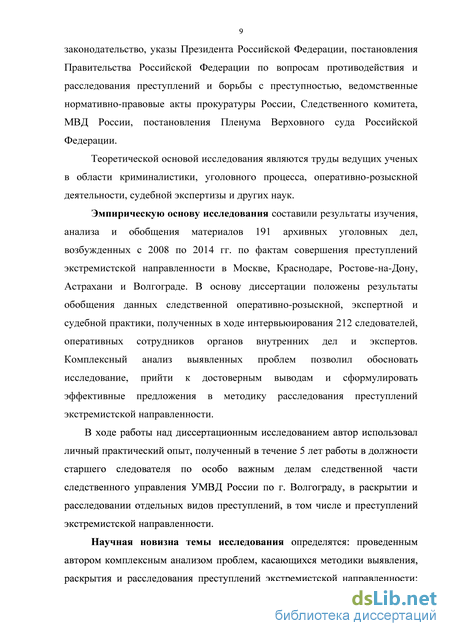 9

законодательство, указы Президента Российской Федерации, постановления Правительства Российской Федерации по вопросам противодействия и расследования преступлений и борьбы с преступностью, ведомственные нормативно-правовые акты прокуратуры России, Следственного комитета, МВД России, постановления Пленума Верховного суда Российской Федерации.

Теоретической основой исследования являются труды ведущих ученых в области криминалистики, уголовного процесса, оперативно-розыскной деятельности, судебной экспертизы и других наук.

Эмпирическую основу исследования составили результаты изучения, анализа и обобщения материалов 191 архивных уголовных дел, возбужденных с 2008 по 2014 гг. по фактам совершения преступлений экстремистской направленности в Москве, Краснодаре, Ростове-на-Дону, Астрахани и Волгограде. В основу диссертации положены результаты обобщения данных следственной оперативно-розыскной, экспертной и судебной практики, полученных в ходе интервьюирования 212 следователей, оперативных сотрудников органов внутренних дел и экспертов. Комплексный анализ выявленных проблем позволил обосновать исследование, прийти к достоверным выводам и сформулировать эффективные предложения в методику расследования преступлений экстремистской направленности.

В ходе работы над диссертационным исследованием автор использовал личный практический опыт, полученный в течение 5 лет работы в должности старшего следователя по особо важным делам следственной части следственного управления УМВД России по г. Волгограду, в раскрытии и расследовании отдельных видов преступлений, в том числе и преступлений экстремистской направленности.

Научная новизна темы исследования определятся: проведенным автором комплексным анализом проблем, касающихся методики выявления, раскрытия и расследования преступлений экстремистской направленности:

dsLib.net
библиотека диссертаций